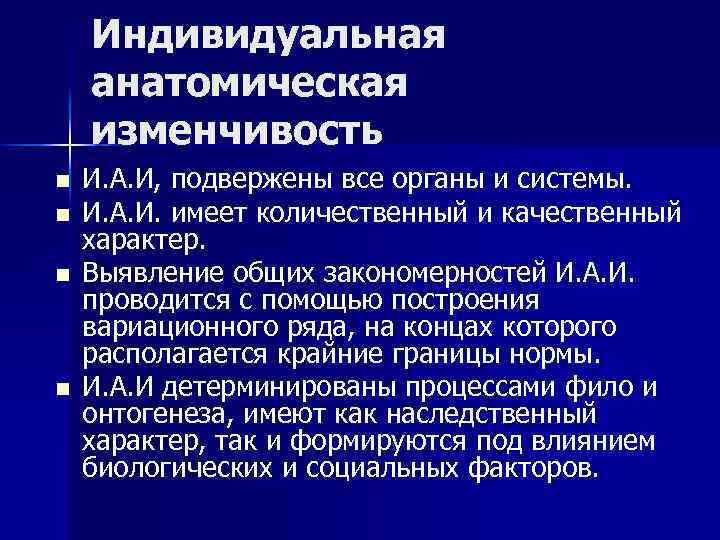 Индивидуальная анатомическая изменчивость

- И.А.И, подвержены все органы и системы.
- И.А.И. имеет количественный и качественный характер.
- Выявление общих закономерностей И.А.И. проводится с помощью построения вариационного ряда, на концах которого располагается крайние границы нормы.
- И.А.И детерминированы процессами фило и онтогенеза, имеют как наследственный характер, так и формируются под влиянием биологических и социальных факторов.